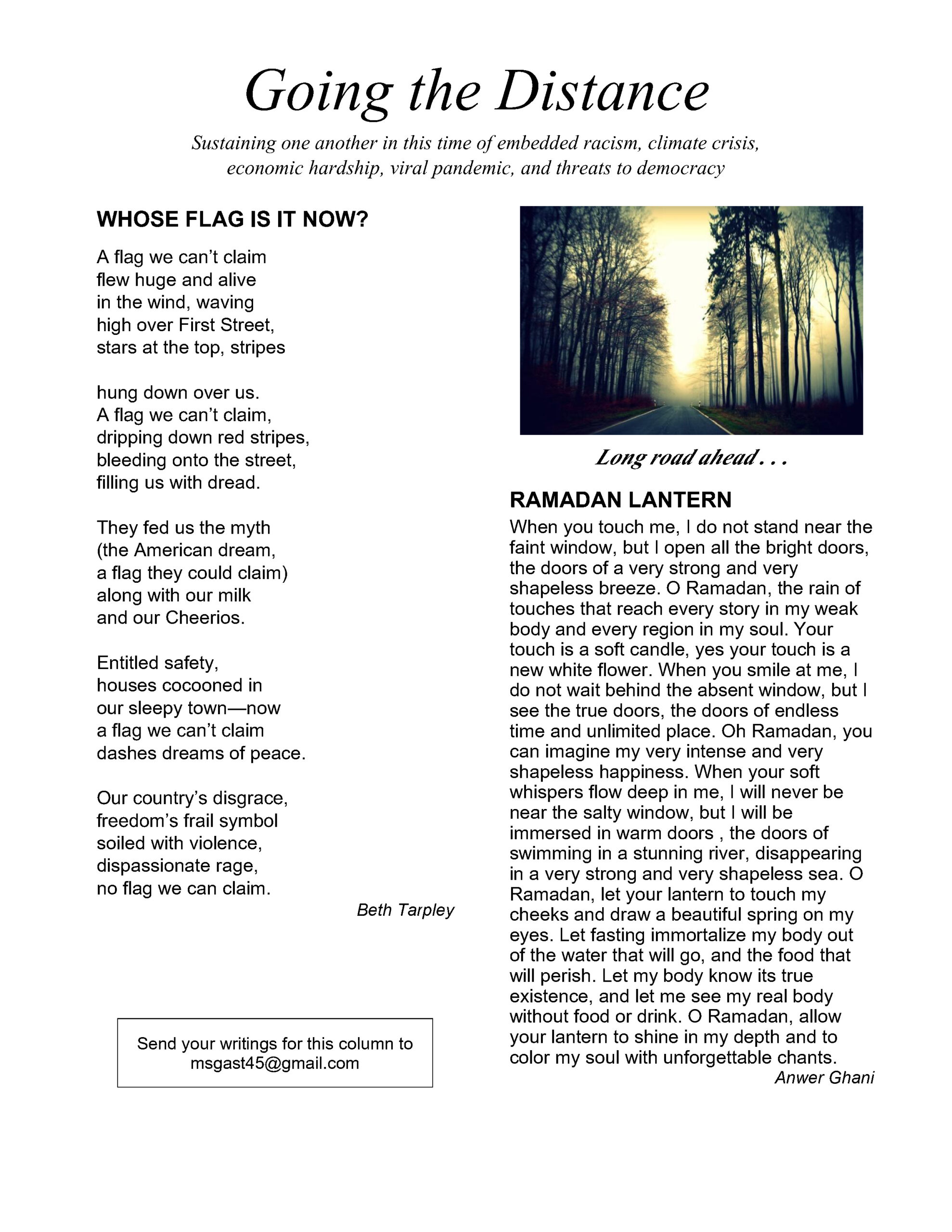 Going the Distance

Sustaining one another in this time of embedded racism, climate crisis, economic hardship, viral pandemic, and threats to democracy

WHOSE FLAG IS IT NOW?

A flag we can't claim
flew huge and alive
in the wind, waving
high over First Street,
stars at the top, stripes

hung down over us.
A flag we can't claim,
dripping down red stripes,
bleeding onto the street,
filling us with dread.

They fed us the myth
(the American dream,
a flag they could claim)
along with our milk
and our Cheerios.

Entitled safety,
houses cocooned in
our sleepy town—now
a flag we can't claim
dashes dreams of peace.

Our country's disgrace,
freedom's frail symbol
soiled with violence,
dispassionate rage,
no flag we can claim.

Beth Tarpley

Send your writings for this column to msgast45@gmail.com

Long road ahead . . .

RAMADAN LANTERN

When you touch me, I do not stand near the faint window, but I open all the bright doors, the doors of a very strong and very shapeless breeze. O Ramadan, the rain of touches that reach every story in my weak body and every region in my soul. Your touch is a soft candle, yes your touch is a new white flower. When you smile at me, I do not wait behind the absent window, but I see the true doors, the doors of endless time and unlimited place. Oh Ramadan, you can imagine my very intense and very shapeless happiness. When your soft whispers flow deep in me, I will never be near the salty window, but I will be immersed in warm doors , the doors of swimming in a stunning river, disappearing in a very strong and very shapeless sea. O Ramadan, let your lantern to touch my cheeks and draw a beautiful spring on my eyes. Let fasting immortalize my body out of the water that will go, and the food that will perish. Let my body know its true existence, and let me see my real body without food or drink. O Ramadan, allow your lantern to shine in my depth and to color my soul with unforgettable chants.

Anwer Ghani